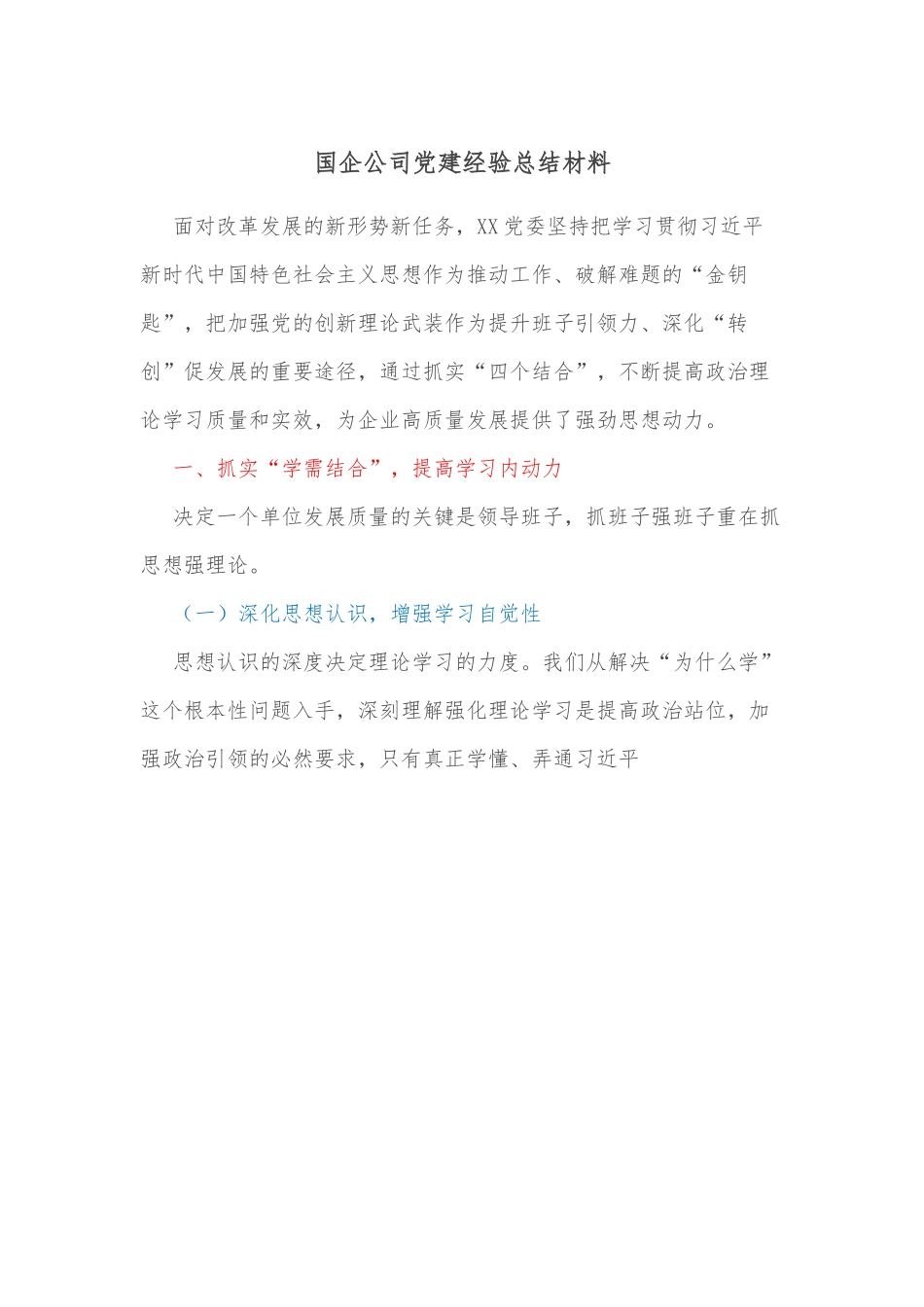 国企公司党建经验总结材料

面对改革发展的新形势新任务，XX党委坚持把学习贯彻习近平新时代中国特色社会主义思想作为推动工作、破解难题的“金钥匙”，把加强党的创新理论武装作为提升班子引领力、深化“转创”促发展的重要途径，通过抓实“四个结合”，不断提高政治理论学习质量和实效，为企业高质量发展提供了强劲思想动力。

一、抓实“学需结合”，提高学习内动力

决定一个单位发展质量的关键是领导班子，抓班子强班子重在抓思想强理论。

（一）深化思想认识，增强学习自觉性

思想认识的深度决定理论学习的力度。我们从解决“为什么学”这个根本性问题入手，深刻理解强化理论学习是提高政治站位，加强政治引领的必然要求，只有真正学懂、弄通习近平